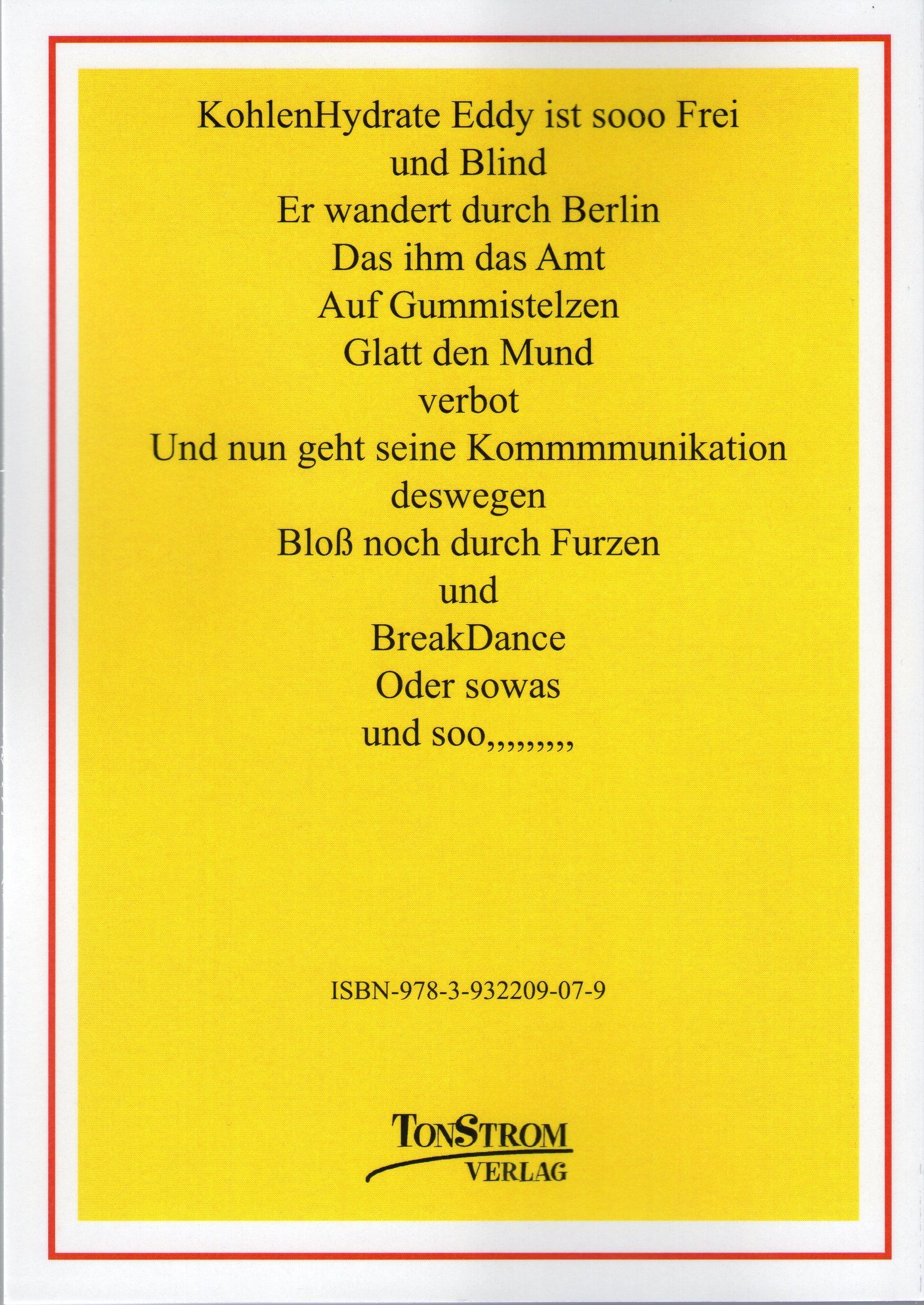 KohlenHydrate Eddy ist sooo Frei
und Blind
Er wandert durch Berlin
Das ihm das Amt
Auf Gummistelzen
Glatt den Mund
verbot
Und nun geht seine Kommmmunikation
deswegen
Bloß noch durch Furzen
und
BreakDance
Oder sowas
und soo,,,,,,,,,

ISBN-978-3-932209-07-9

TONSTROM
VERLAG